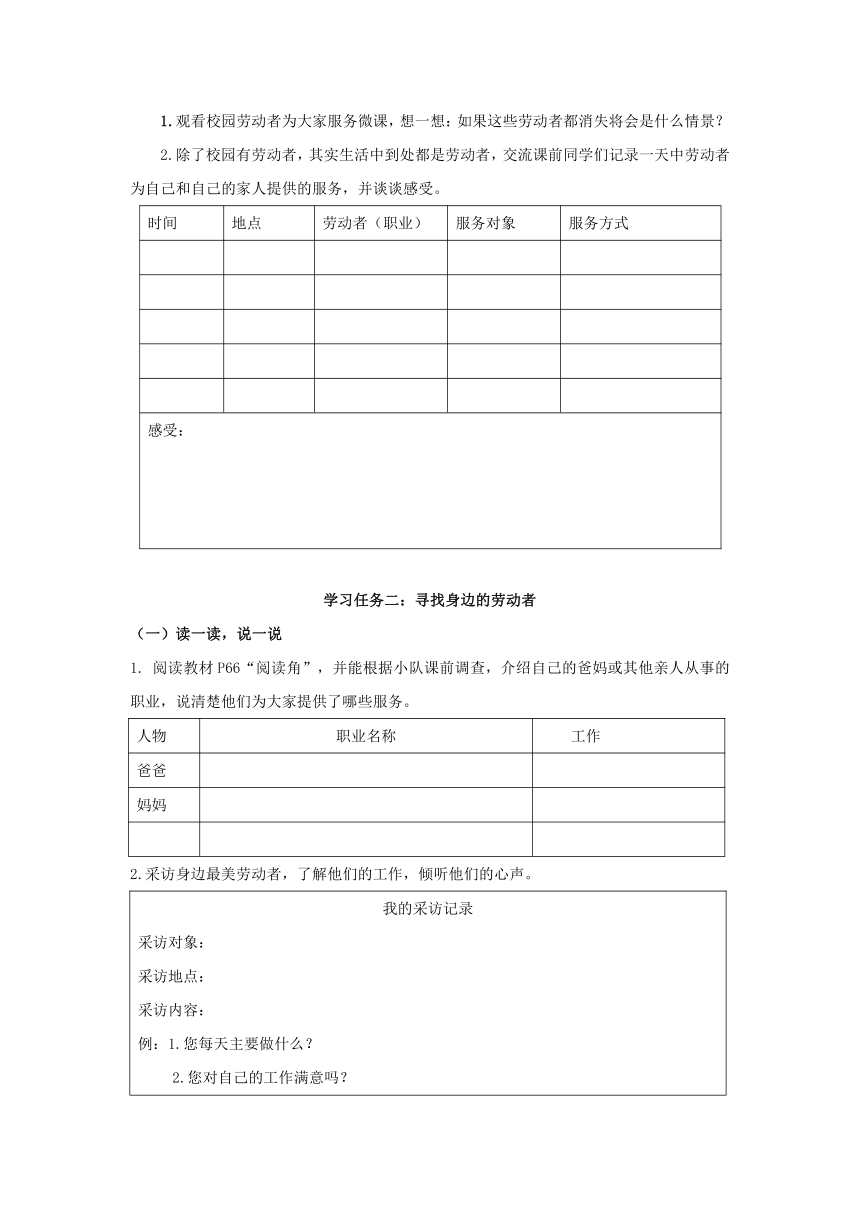 1. 观看校园劳动者为大家服务微课，想一想：如果这些劳动者都消失将会是什么情景？

2. 除了校园有劳动者，其实生活中到处都是劳动者，交流课前同学们记录一天中劳动者为自己和自己的家人提供的服务，并谈谈感受。

| 时间 | 地点 | 劳动者（职业） | 服务对象 | 服务方式 |
|---|---|---|---|---|
| | | | | |
| | | | | |
| | | | | |
| | | | | |
| | | | | |
| 感受： | | | | |

学习任务二：寻找身边的劳动者

（一）读一读，说一说

1. 阅读教材 P66“阅读角”，并能根据小队课前调查，介绍自己的爸妈或其他亲人从事的职业，说清楚他们为大家提供了哪些服务。

| 人物 | 职业名称 | 工作 |
|---|---|---|
| 爸爸 | | |
| 妈妈 | | |
| | | |

2. 采访身边最美劳动者，了解他们的工作，倾听他们的心声。

我的采访记录

采访对象：

采访地点：

采访内容：

例：1. 您每天主要做什么？

2. 您对自己的工作满意吗？